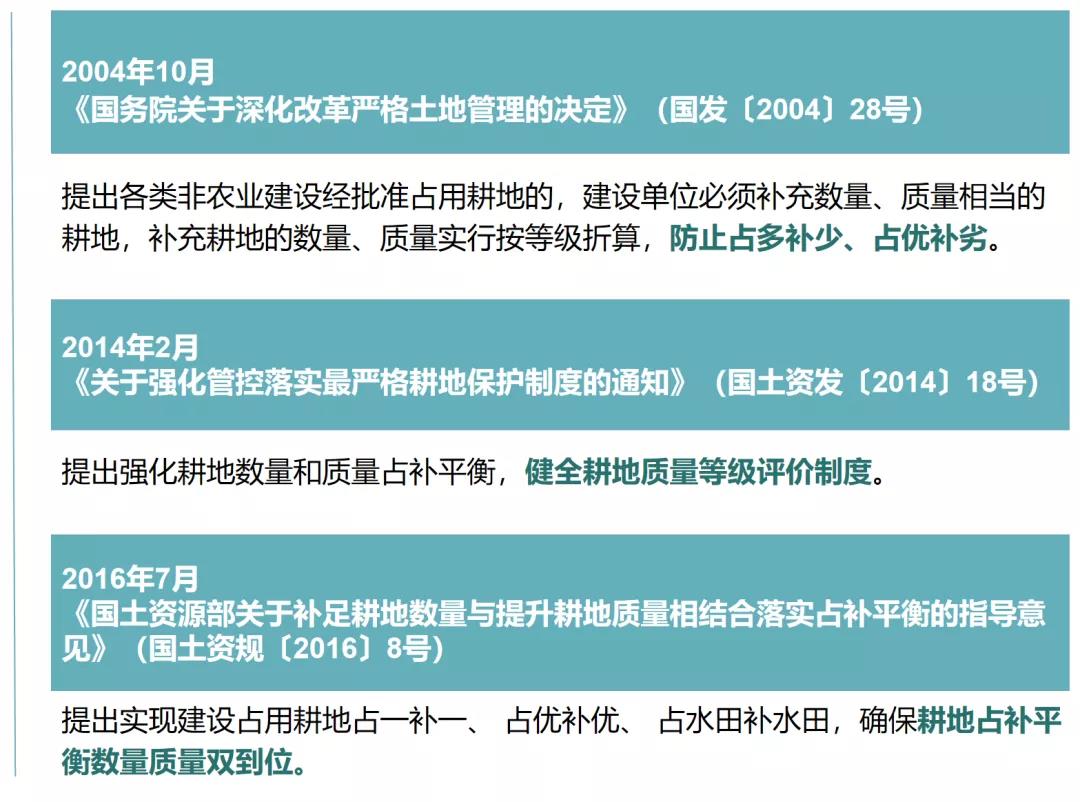 2004年10月
《国务院关于深化改革严格土地管理的决定》（国发〔2004〕28号）

提出各类非农业建设经批准占用耕地的，建设单位必须补充数量、质量相当的耕地，补充耕地的数量、质量实行按等级折算，防止占多补少、占优补劣。

2014年2月
《关于强化管控落实最严格耕地保护制度的通知》（国土资发〔2014〕18号）

提出强化耕地数量和质量占补平衡，健全耕地质量等级评价制度。

2016年7月
《国土资源部关于补足耕地数量与提升耕地质量相结合落实占补平衡的指导意见》（国土资规〔2016〕8号）

提出实现建设占用耕地占一补一、 占优补优、 占水田补水田，确保耕地占补平衡数量质量双到位。